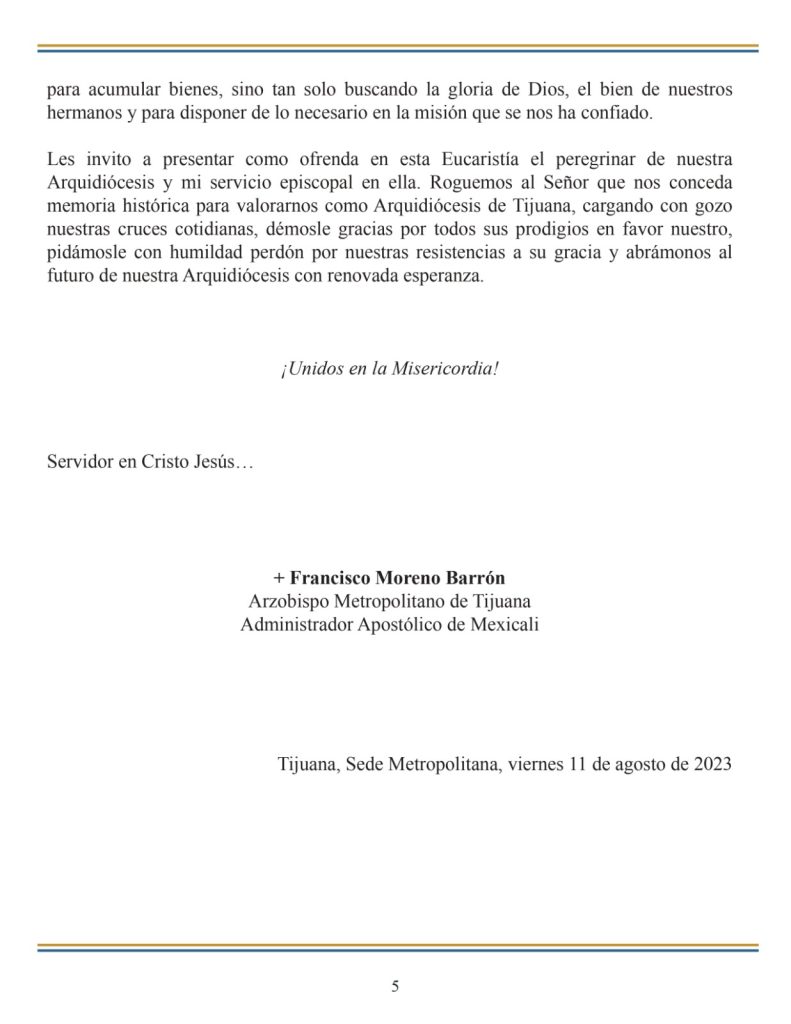 para acumular bienes, sino tan solo buscando la gloria de Dios, el bien de nuestros hermanos y para disponer de lo necesario en la misión que se nos ha confiado.

Les invito a presentar como ofrenda en esta Eucaristía el peregrinar de nuestra Arquidiócesis y mi servicio episcopal en ella. Roguemos al Señor que nos conceda memoria histórica para valorarnos como Arquidiócesis de Tijuana, cargando con gozo nuestras cruces cotidianas, démosle gracias por todos sus prodigios en favor nuestro, pidámosle con humildad perdón por nuestras resistencias a su gracia y abrámonos al futuro de nuestra Arquidiócesis con renovada esperanza.

¡Unidos en la Misericordia!

Servidor en Cristo Jesús…

+ Francisco Moreno Barrón
Arzobispo Metropolitano de Tijuana
Administrador Apostólico de Mexicali

Tijuana, Sede Metropolitana, viernes 11 de agosto de 2023

5